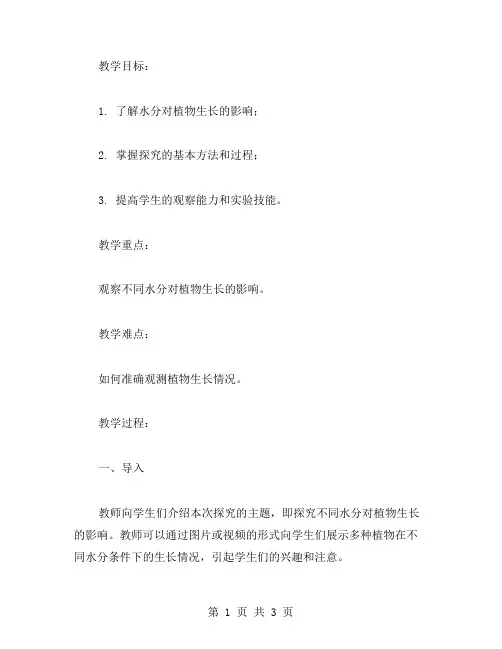 教学目标：

1. 了解水分对植物生长的影响；

2. 掌握探究的基本方法和过程；

3. 提高学生的观察能力和实验技能。

教学重点：

观察不同水分对植物生长的影响。

教学难点：

如何准确观测植物生长情况。

教学过程：

一、导入

教师向学生们介绍本次探究的主题，即探究不同水分对植物生长的影响。教师可以通过图片或视频的形式向学生们展示多种植物在不同水分条件下的生长情况，引起学生们的兴趣和注意。

第 1 页 共 3 页